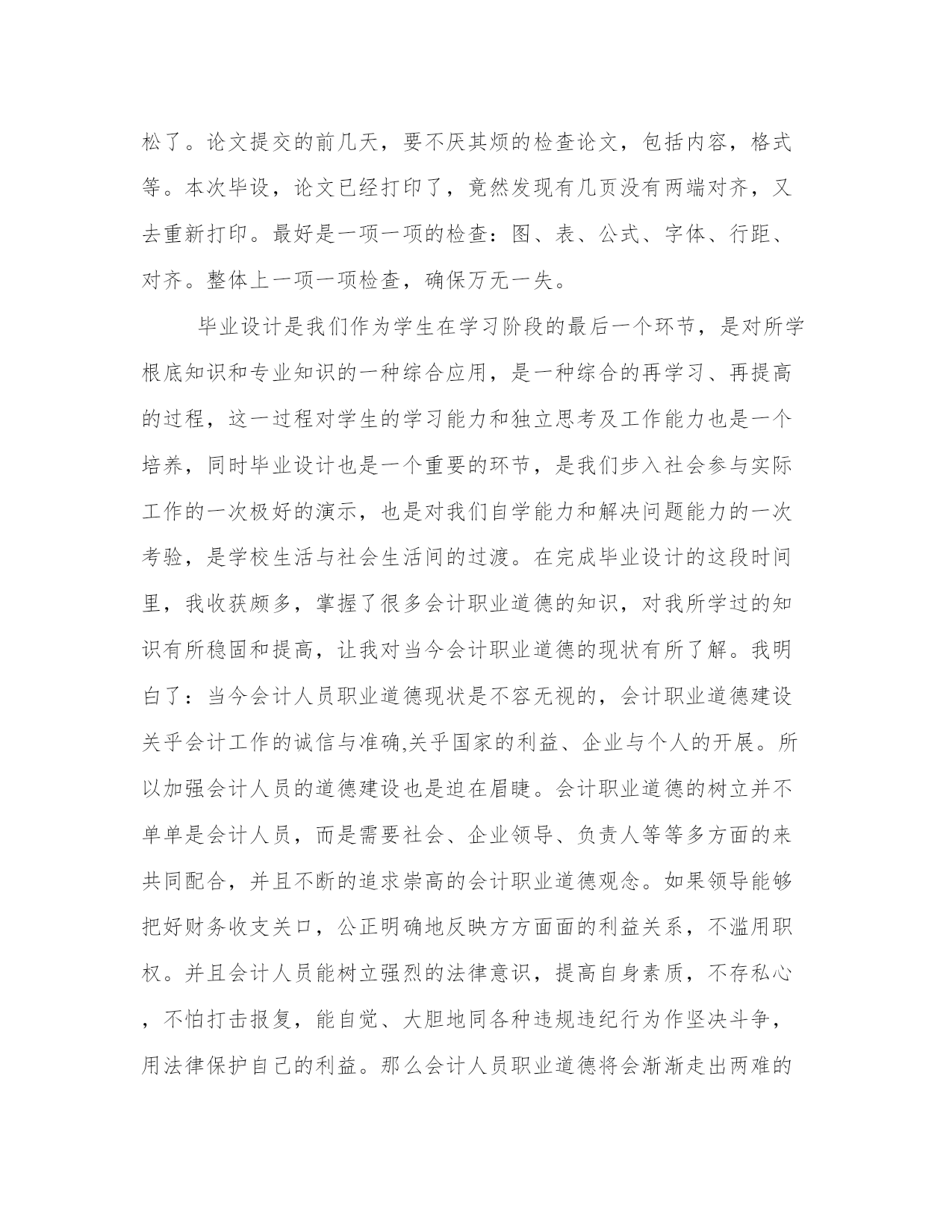 松了。论文提交的前几天，要不厌其烦的检查论文，包括内容，格式等。本次毕设，论文已经打印了，竟然发现有几页没有两端对齐，又去重新打印。最好是一项一项的检查：图、表、公式、字体、行距、对齐。整体上一项一项检查，确保万无一失。

毕业设计是我们作为学生在学习阶段的最后一个环节，是对所学根底知识和专业知识的一种综合应用，是一种综合的再学习、再提高的过程，这一过程对学生的学习能力和独立思考及工作能力也是一个培养，同时毕业设计也是一个重要的环节，是我们步入社会参与实际工作的一次极好的演示，也是对我们自学能力和解决问题能力的一次考验，是学校生活与社会生活间的过渡。在完成毕业设计的这段时间里，我收获颇多，掌握了很多会计职业道德的知识，对我所学过的知识有所稳固和提高，让我对当今会计职业道德的现状有所了解。我明白了：当今会计人员职业道德现状是不容无视的，会计职业道德建设关乎会计工作的诚信与准确,关乎国家的利益、企业与个人的开展。所以加强会计人员的道德建设也是迫在眉睫。会计职业道德的树立并不单单是会计人员，而是需要社会、企业领导、负责人等等多方面的来共同配合，并且不断的追求崇高的会计职业道德观念。如果领导能够把好财务收支关口，公正明确地反映方方面面的利益关系，不滥用职权。并且会计人员能树立强烈的法律意识，提高自身素质，不存私心，不怕打击报复，能自觉、大胆地同各种违规违纪行为作坚决斗争，用法律保护自己的利益。那么会计人员职业道德将会渐渐走出两难的